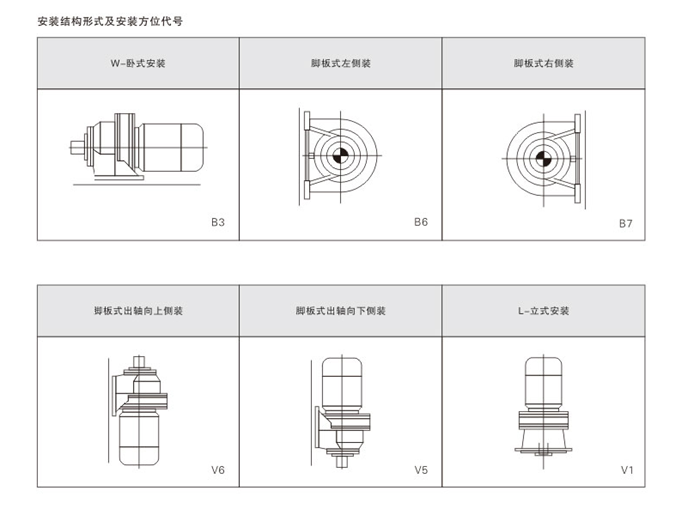 安装结构形式及安装方位代号

| W-卧式安装 | 脚板式左侧装 | 脚板式右侧装 |
|---|---|---|
| B3 | B6 | B7 |

| 脚板式出轴向上侧装 | 脚板式出轴向下侧装 | L-立式安装 |
|---|---|---|
| V6 | V5 | V1 |